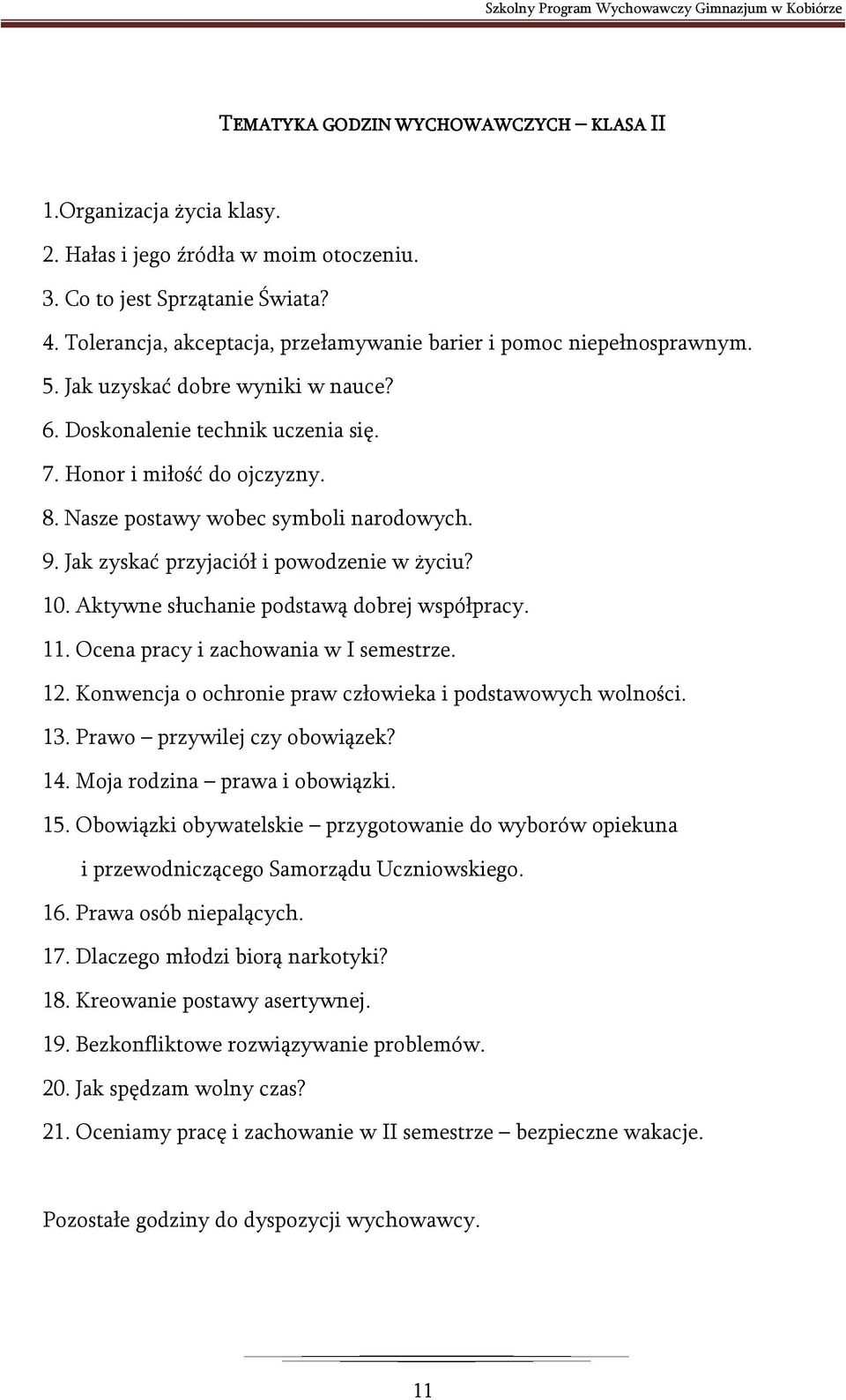 Szkolny Program Wychowawczy Gimnazjum w Kobiórze

TEMATYKA GODZIN WYCHOWAWCZYCH – KLASA II

1.Organizacja życia klasy.
2. Hałas i jego źródła w moim otoczeniu.
3. Co to jest Sprzątanie Świata?
4. Tolerancja, akceptacja, przełamywanie barier i pomoc niepełnosprawnym.
5. Jak uzyskać dobre wyniki w nauce?
6. Doskonalenie technik uczenia się.
7. Honor i miłość do ojczyzny.
8. Nasze postawy wobec symboli narodowych.
9. Jak zyskać przyjaciół i powodzenie w życiu?
10. Aktywne słuchanie podstawą dobrej współpracy.
11. Ocena pracy i zachowania w I semestrze.
12. Konwencja o ochronie praw człowieka i podstawowych wolności.
13. Prawo – przywilej czy obowiązek?
14. Moja rodzina – prawa i obowiązki.
15. Obowiązki obywatelskie – przygotowanie do wyborów opiekuna i przewodniczącego Samorządu Uczniowskiego.
16. Prawa osób niepalących.
17. Dlaczego młodzi biorą narkotyki?
18. Kreowanie postawy asertywnej.
19. Bezkonfliktowe rozwiązywanie problemów.
20. Jak spędzam wolny czas?
21. Oceniamy pracę i zachowanie w II semestrze – bezpieczne wakacje.

Pozostałe godziny do dyspozycji wychowawcy.

11